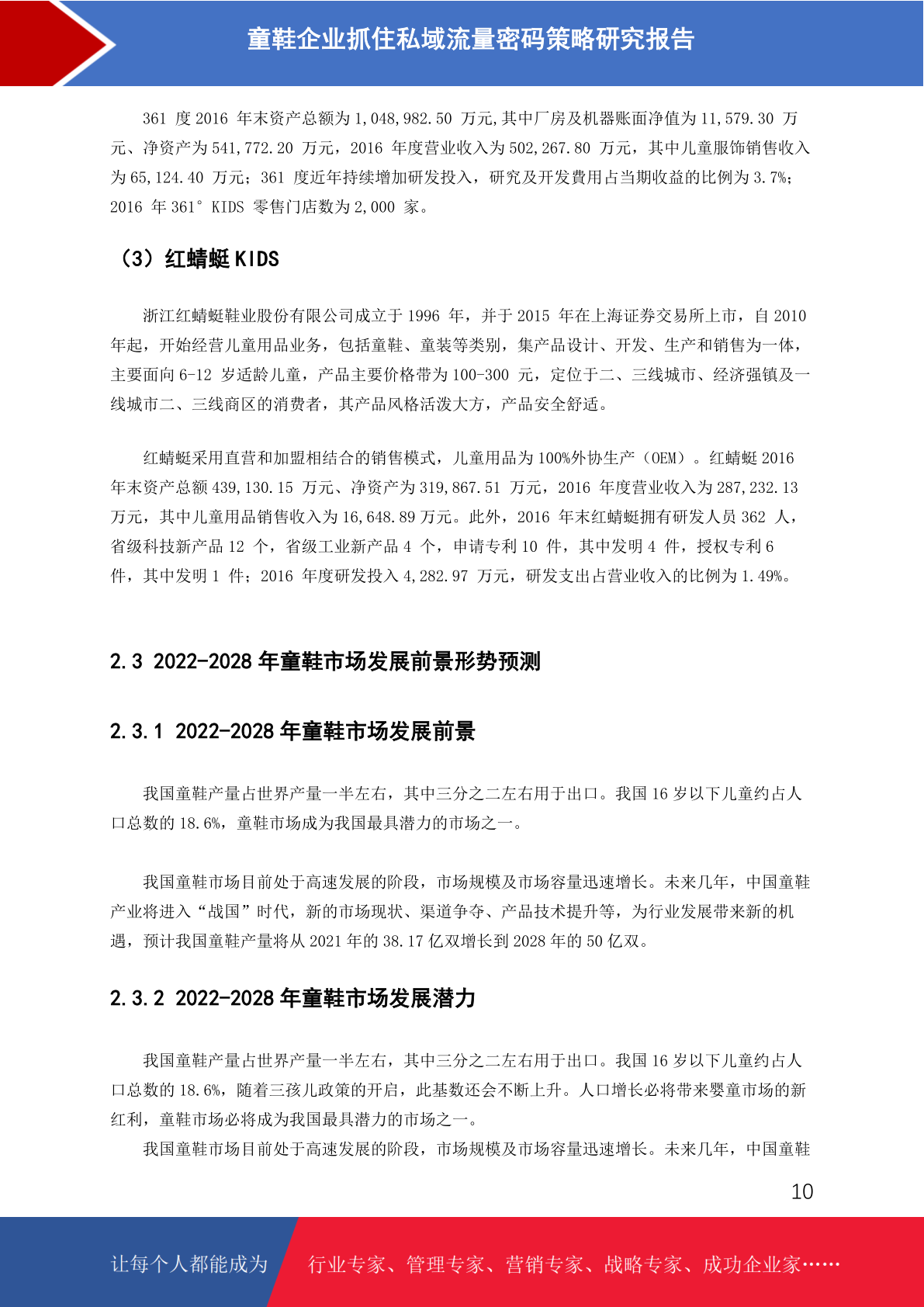 童鞋企业抓住私域流量密码策略研究报告

361 度 2016 年末资产总额为 1,048,982.50 万元,其中厂房及机器账面净值为 11,579.30 万元、净资产为 541,772.20 万元，2016 年度营业收入为 502,267.80 万元，其中儿童服饰销售收入为 65,124.40 万元；361 度近年持续增加研发投入，研究及开发费用占当期收益的比例为 3.7%；2016 年 361° KIDS 零售门店数为 2,000 家。

（3）红蜻蜓 KIDS

浙江红蜻蜓鞋业股份有限公司成立于 1996 年，并于 2015 年在上海证券交易所上市，自 2010 年起，开始经营儿童用品业务，包括童鞋、童装等类别，集产品设计、开发、生产和销售为一体，主要面向 6-12 岁适龄儿童，产品主要价格带为 100-300 元，定位于二、三线城市、经济强镇及一线城市二、三线商区的消费者，其产品风格活泼大方，产品安全舒适。

红蜻蜓采用直营和加盟相结合的销售模式，儿童用品为 100%外协生产（OEM）。红蜻蜓 2016 年末资产总额 439,130.15 万元、净资产为 319,867.51 万元，2016 年度营业收入为 287,232.13 万元，其中儿童用品销售收入为 16,648.89 万元。此外，2016 年末红蜻蜓拥有研发人员 362 人，省级科技新产品 12 个，省级工业新产品 4 个，申请专利 10 件，其中发明 4 件，授权专利 6 件，其中发明 1 件；2016 年度研发投入 4,282.97 万元，研发支出占营业收入的比例为 1.49%。

2.3 2022-2028 年童鞋市场发展前景形势预测

2.3.1 2022-2028 年童鞋市场发展前景

我国童鞋产量占世界产量一半左右，其中三分之二左右用于出口。我国 16 岁以下儿童约占人口总数的 18.6%，童鞋市场成为我国最具潜力的市场之一。

我国童鞋市场目前处于高速发展的阶段，市场规模及市场容量迅速增长。未来几年，中国童鞋产业将进入“战国”时代，新的市场现状、渠道争夺、产品技术提升等，为行业发展带来新的机遇，预计我国童鞋产量将从 2021 年的 38.17 亿双增长到 2028 年的 50 亿双。

2.3.2 2022-2028 年童鞋市场发展潜力

我国童鞋产量占世界产量一半左右，其中三分之二左右用于出口。我国 16 岁以下儿童约占人口总数的 18.6%，随着三孩儿政策的开启，此基数还会不断上升。人口增长必将带来婴童市场的新红利，童鞋市场必将成为我国最具潜力的市场之一。

我国童鞋市场目前处于高速发展的阶段，市场规模及市场容量迅速增长。未来几年，中国童鞋

10

让每个人都能成为 行业专家、管理专家、营销专家、战略专家、成功企业家……